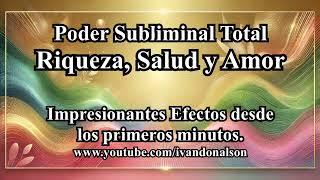 Poder Subliminal Total
Riqueza, Salud y Amor

Impresionantes Efectos desde los primeros minutos.
www.youtube.com/ivandonalson